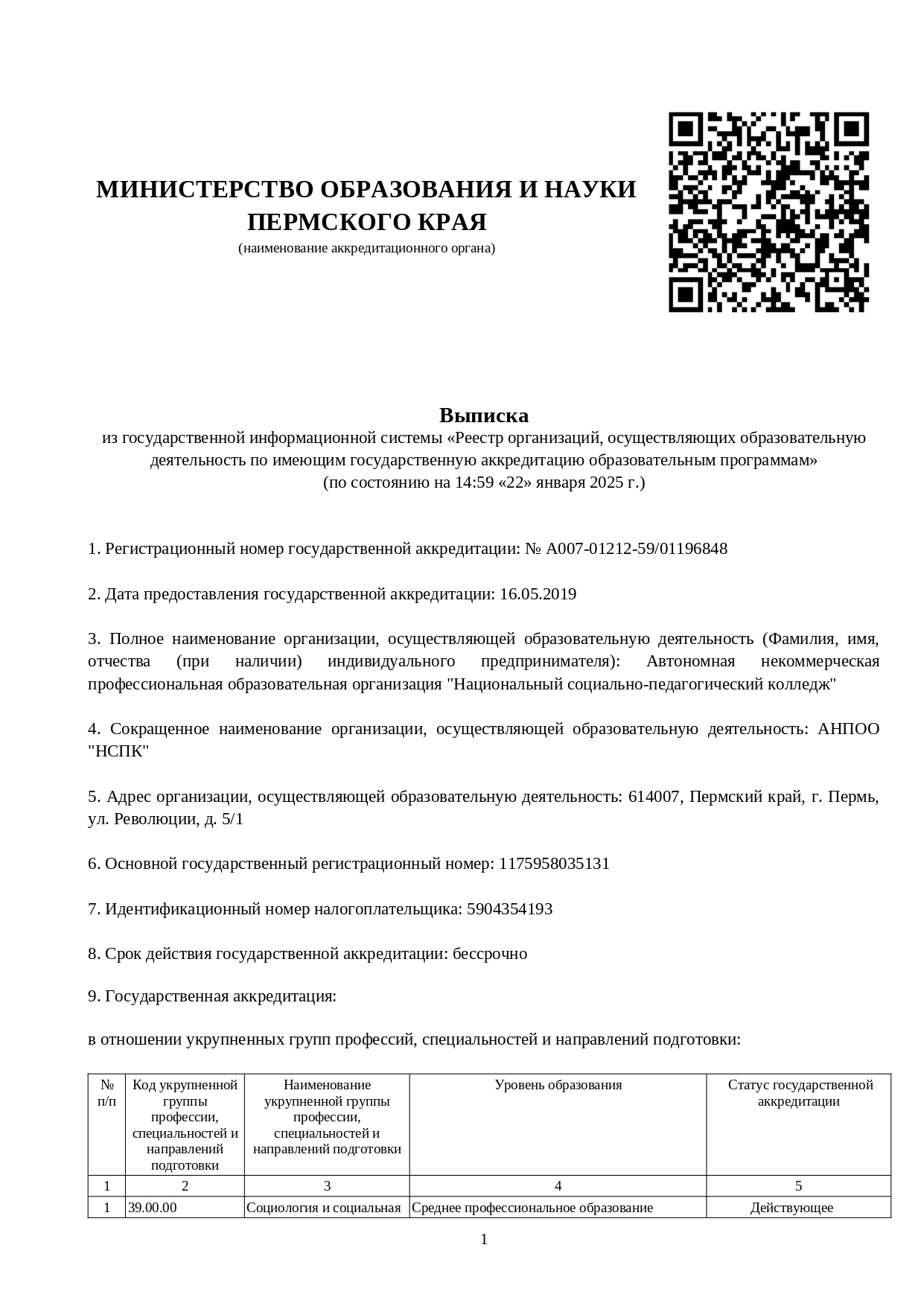 МИНИСТЕРСТВО ОБРАЗОВАНИЯ И НАУКИ ПЕРМСКОГО КРАЯ
(наименование аккредитационного органа)

Выписка
из государственной информационной системы «Реестр организаций, осуществляющих образовательную деятельность по имеющим государственную аккредитацию образовательным программам»
(по состоянию на 14:59 «22» января 2025 г.)

1. Регистрационный номер государственной аккредитации: № А007-01212-59/01196848

2. Дата предоставления государственной аккредитации: 16.05.2019

3. Полное наименование организации, осуществляющей образовательную деятельность (Фамилия, имя, отчества (при наличии) индивидуального предпринимателя): Автономная некоммерческая профессиональная образовательная организация "Национальный социально-педагогический колледж"

4. Сокращенное наименование организации, осуществляющей образовательную деятельность: АНПОО "НСПК"

5. Адрес организации, осуществляющей образовательную деятельность: 614007, Пермский край, г. Пермь, ул. Революции, д. 5/1

6. Основной государственный регистрационный номер: 1175958035131

7. Идентификационный номер налогоплательщика: 5904354193

8. Срок действия государственной аккредитации: бессрочно

9. Государственная аккредитация:

в отношении укрупненных групп профессий, специальностей и направлений подготовки:

| № п/п | Код укрупненной группы профессии, специальностей и направлений подготовки | Наименование укрупненной группы профессии, специальностей и направлений подготовки | Уровень образования | Статус государственной аккредитации |
|---|---|---|---|---|
| 1 | 2 | 3 | 4 | 5 |
| 1 | 39.00.00 | Социология и социальная | Среднее профессиональное образование | Действующее |

1